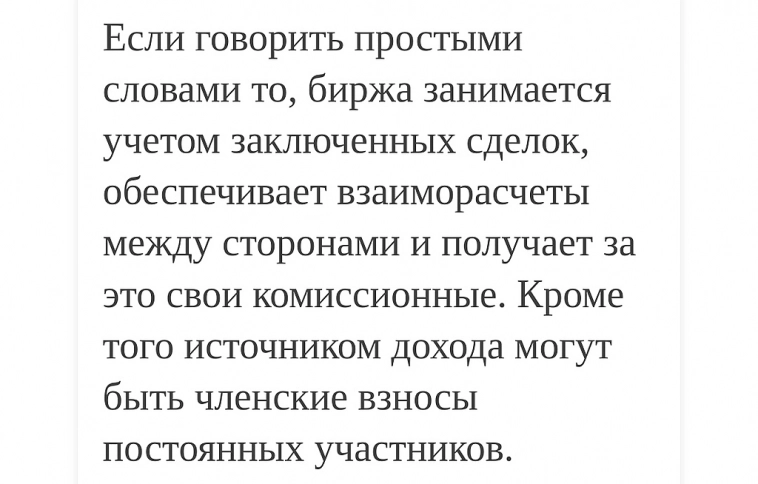 Если говорить простыми словами то, биржа занимается учетом заключенных сделок, обеспечивает взаиморасчеты между сторонами и получает за это свои комиссионные. Кроме того источником дохода могут быть членские взносы постоянных участников.